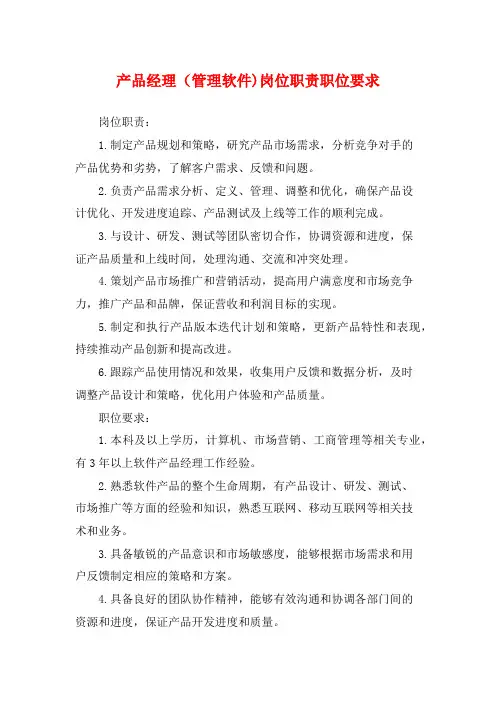 产品经理（管理软件)岗位职责职位要求

岗位职责：

1.制定产品规划和策略，研究产品市场需求，分析竞争对手的产品优势和劣势，了解客户需求、反馈和问题。

2.负责产品需求分析、定义、管理、调整和优化，确保产品设计优化、开发进度追踪、产品测试及上线等工作的顺利完成。

3.与设计、研发、测试等团队密切合作，协调资源和进度，保证产品质量和上线时间，处理沟通、交流和冲突处理。

4.策划产品市场推广和营销活动，提高用户满意度和市场竞争力，推广产品和品牌，保证营收和利润目标的实现。

5.制定和执行产品版本迭代计划和策略，更新产品特性和表现，持续推动产品创新和提高改进。

6.跟踪产品使用情况和效果，收集用户反馈和数据分析，及时调整产品设计和策略，优化用户体验和产品质量。

职位要求：

1.本科及以上学历，计算机、市场营销、工商管理等相关专业，有3年以上软件产品经理工作经验。

2.熟悉软件产品的整个生命周期，有产品设计、研发、测试、市场推广等方面的经验和知识，熟悉互联网、移动互联网等相关技术和业务。

3.具备敏锐的产品意识和市场敏感度，能够根据市场需求和用户反馈制定相应的策略和方案。

4.具备良好的团队协作精神，能够有效沟通和协调各部门间的资源和进度，保证产品开发进度和质量。